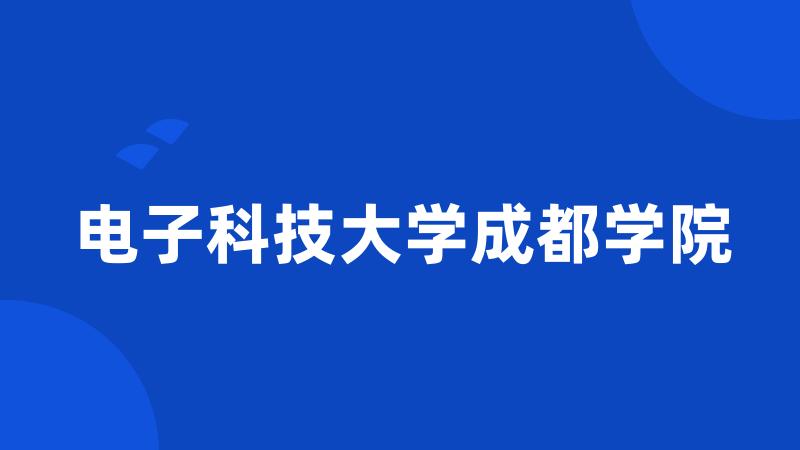 电子科技大学成都学院